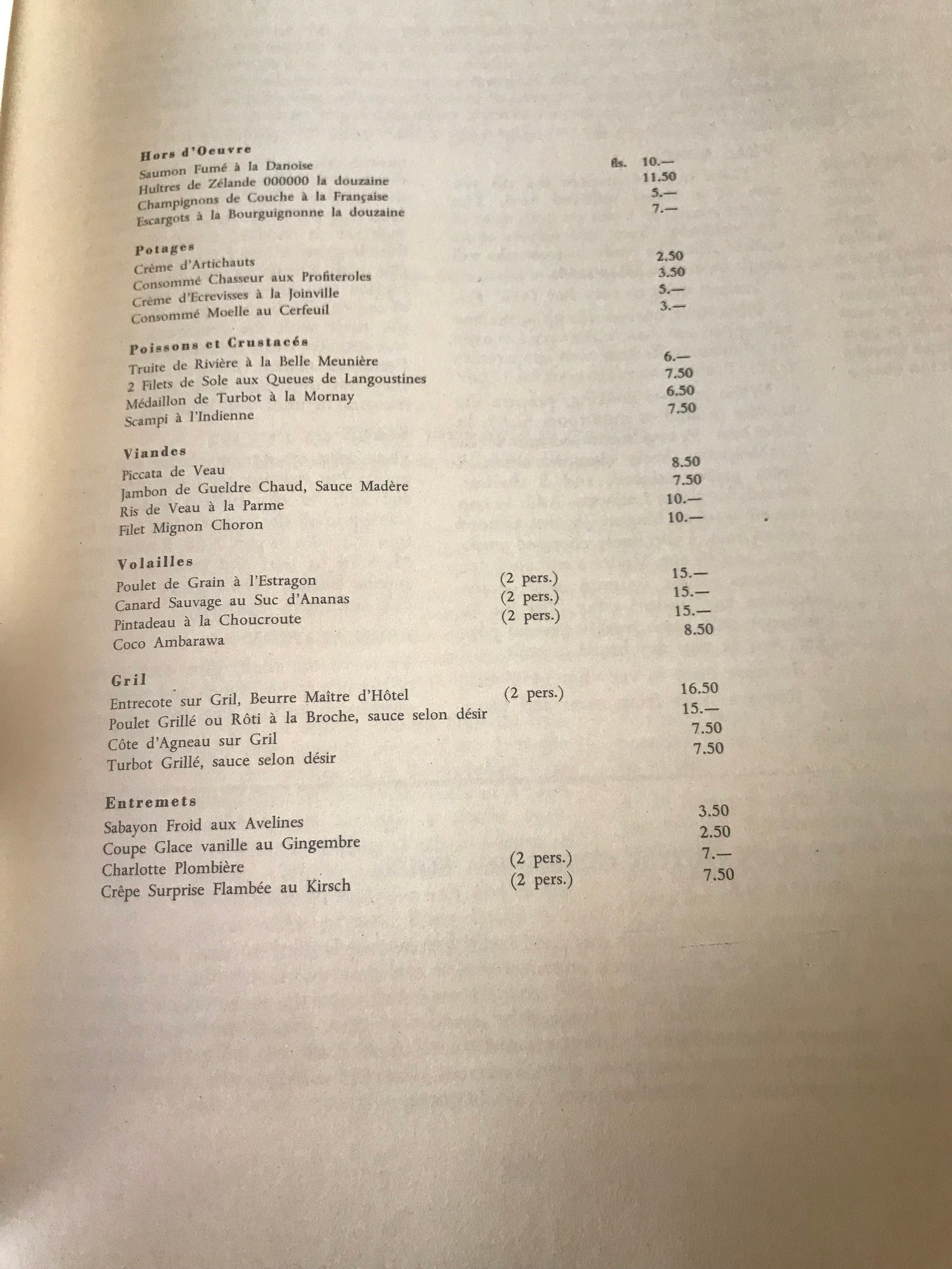 Hors d'Oeuvre
Saumon Fumé à la Danoise fls. 10.—
Huîtres de Zélande 000000 la douzaine 11.50
Champignons de Couche à la Française 5.—
Escargots à la Bourguignonne la douzaine 7.—

Potages
Crème d'Artichauts 2.50
Consommé Chasseur aux Profiteroles 3.50
Crème d'Ecrevisses à la Joinville 5.—
Consommé Moelle au Cerfeuil 3.—

Poissons et Crustacés
Truite de Rivière à la Belle Meunière 6.—
2 Filets de Sole aux Queues de Langoustines 7.50
Médaillon de Turbot à la Mornay 6.50
Scampi à l'Indienne 7.50

Viandes
Piccata de Veau 8.50
Jambon de Gueldre Chaud, Sauce Madère 7.50
Ris de Veau à la Parme 10.—
Filet Mignon Choron 10.—

Volailles
Poulet de Grain à l'Estragon (2 pers.) 15.—
Canard Sauvage au Suc d'Ananas (2 pers.) 15.—
Pintadeau à la Choucroute (2 pers.) 15.—
Coco Ambarawa 8.50

Gril
Entrecote sur Gril, Beurre Maître d'Hôtel (2 pers.) 16.50
Poulet Grillé ou Rôti à la Broche, sauce selon désir 15.—
Côte d'Agneau sur Gril 7.50
Turbot Grillé, sauce selon désir 7.50

Entremets
Sabayon Froid aux Avelines 3.50
Coupe Glace vanille au Gingembre 2.50
Charlotte Plombière (2 pers.) 7.—
Crêpe Surprise Flambée au Kirsch (2 pers.) 7.50